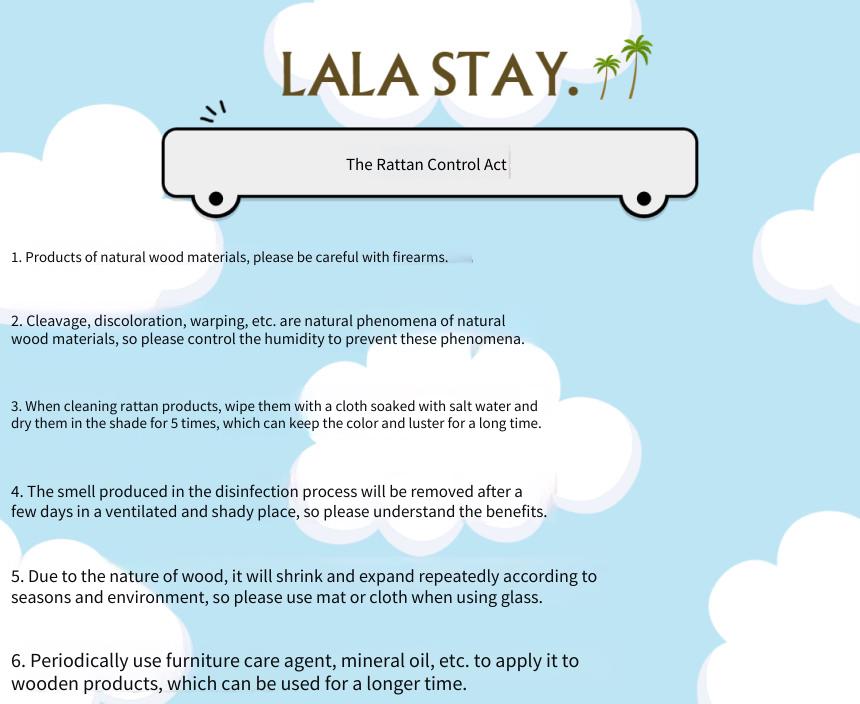 LALA STAY.

The Rattan Control Act

1. Products of natural wood materials, please be careful with firearms.

2. Cleavage, discoloration, warping, etc. are natural phenomena of natural wood materials, so please control the humidity to prevent these phenomena.

3. When cleaning rattan products, wipe them with a cloth soaked with salt water and dry them in the shade for 5 times, which can keep the color and luster for a long time.

4. The smell produced in the disinfection process will be removed after a few days in a ventilated and shady place, so please understand the benefits.

5. Due to the nature of wood, it will shrink and expand repeatedly according to seasons and environment, so please use mat or cloth when using glass.

6. Periodically use furniture care agent, mineral oil, etc. to apply it to wooden products, which can be used for a longer time.